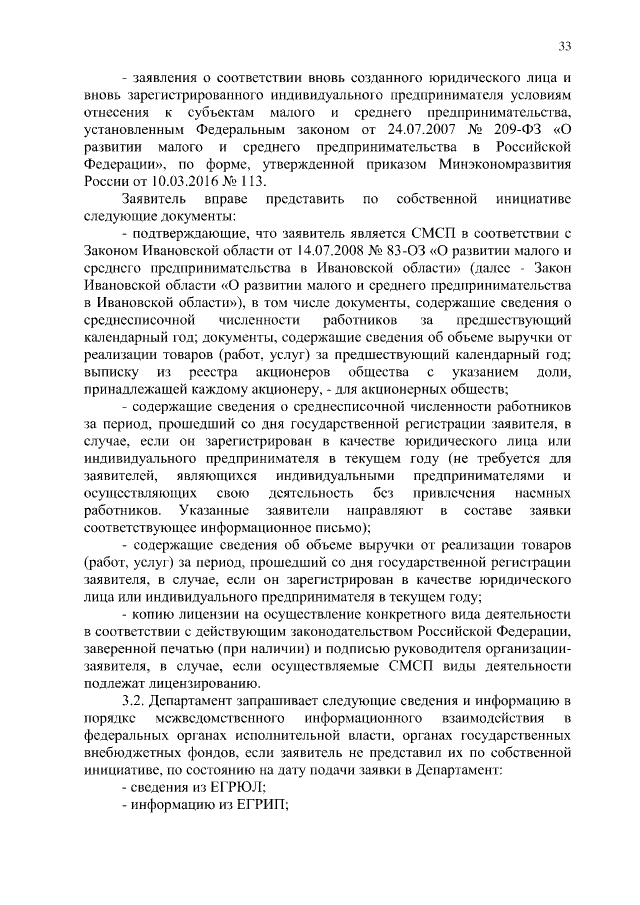 33

- заявления о соответствии вновь созданного юридического лица и вновь зарегистрированного индивидуального предпринимателя условиям отнесения к субъектам малого и среднего предпринимательства, установленным Федеральным законом от 24.07.2007 № 209-ФЗ «О развитии малого и среднего предпринимательства в Российской Федерации», по форме, утвержденной приказом Минэкономразвития России от 10.03.2016 № 113.

Заявитель вправе представить по собственной инициативе следующие документы:

- подтверждающие, что заявитель является СМСП в соответствии с Законом Ивановской области от 14.07.2008 № 83-ОЗ «О развитии малого и среднего предпринимательства в Ивановской области» (далее - Закон Ивановской области «О развитии малого и среднего предпринимательства в Ивановской области»), в том числе документы, содержащие сведения о среднесписочной численности работников за предшествующий календарный год; документы, содержащие сведения об объеме выручки от реализации товаров (работ, услуг) за предшествующий календарный год; выписку из реестра акционеров общества с указанием доли, принадлежащей каждому акционеру, - для акционерных обществ;

- содержащие сведения о среднесписочной численности работников за период, прошедший со дня государственной регистрации заявителя, в случае, если он зарегистрирован в качестве юридического лица или индивидуального предпринимателя в текущем году (не требуется для заявителей, являющихся индивидуальными предпринимателями и осуществляющих свою деятельность без привлечения наемных работников. Указанные заявители направляют в составе заявки соответствующее информационное письмо);

- содержащие сведения об объеме выручки от реализации товаров (работ, услуг) за период, прошедший со дня государственной регистрации заявителя, в случае, если он зарегистрирован в качестве юридического лица или индивидуального предпринимателя в текущем году;

- копию лицензии на осуществление конкретного вида деятельности в соответствии с действующим законодательством Российской Федерации, заверенной печатью (при наличии) и подписью руководителя организации-заявителя, в случае, если осуществляемые СМСП виды деятельности подлежат лицензированию.

3.2. Департамент запрашивает следующие сведения и информацию в порядке межведомственного информационного взаимодействия в федеральных органах исполнительной власти, органах государственных внебюджетных фондов, если заявитель не представил их по собственной инициативе, по состоянию на дату подачи заявки в Департамент:

- сведения из ЕГРЮЛ;

- информацию из ЕГРИП;